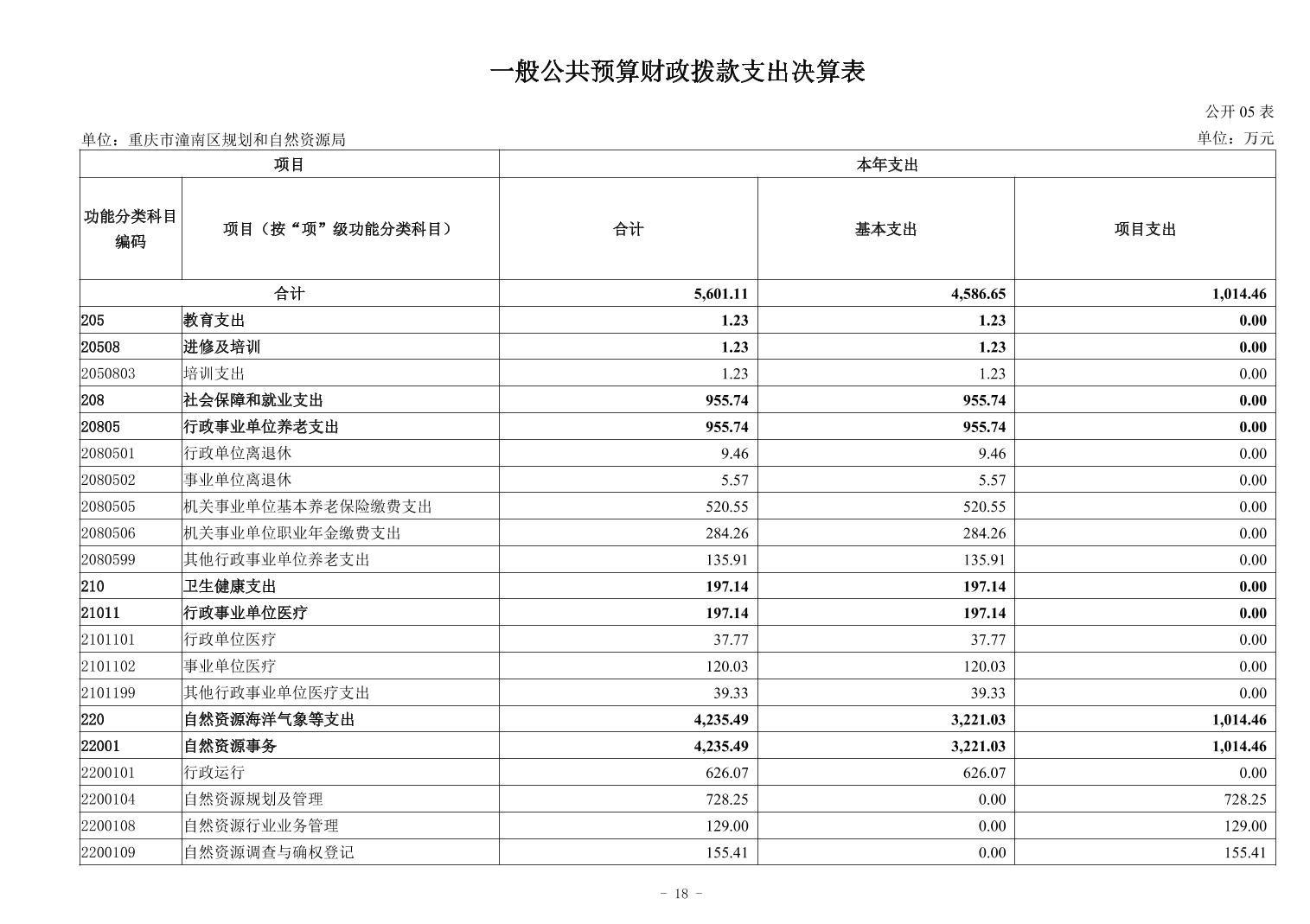 一般公共预算财政拨款支出决算表

公开 05 表

单位：重庆市潼南区规划和自然资源局

单位：万元

| 项目 | | 本年支出 | | |
|---|---|---|---|---|
| 功能分类科目编码 | 项目（按“项”级功能分类科目） | 合计 | 基本支出 | 项目支出 |
| 合计 | | 5,601.11 | 4,586.65 | 1,014.46 |
| 205 | 教育支出 | 1.23 | 1.23 | 0.00 |
| 20508 | 进修及培训 | 1.23 | 1.23 | 0.00 |
| 2050803 | 培训支出 | 1.23 | 1.23 | 0.00 |
| 208 | 社会保障和就业支出 | 955.74 | 955.74 | 0.00 |
| 20805 | 行政事业单位养老支出 | 955.74 | 955.74 | 0.00 |
| 2080501 | 行政单位离退休 | 9.46 | 9.46 | 0.00 |
| 2080502 | 事业单位离退休 | 5.57 | 5.57 | 0.00 |
| 2080505 | 机关事业单位基本养老保险缴费支出 | 520.55 | 520.55 | 0.00 |
| 2080506 | 机关事业单位职业年金缴费支出 | 284.26 | 284.26 | 0.00 |
| 2080599 | 其他行政事业单位养老支出 | 135.91 | 135.91 | 0.00 |
| 210 | 卫生健康支出 | 197.14 | 197.14 | 0.00 |
| 21011 | 行政事业单位医疗 | 197.14 | 197.14 | 0.00 |
| 2101101 | 行政单位医疗 | 37.77 | 37.77 | 0.00 |
| 2101102 | 事业单位医疗 | 120.03 | 120.03 | 0.00 |
| 2101199 | 其他行政事业单位医疗支出 | 39.33 | 39.33 | 0.00 |
| 220 | 自然资源海洋气象等支出 | 4,235.49 | 3,221.03 | 1,014.46 |
| 22001 | 自然资源事务 | 4,235.49 | 3,221.03 | 1,014.46 |
| 2200101 | 行政运行 | 626.07 | 626.07 | 0.00 |
| 2200104 | 自然资源规划及管理 | 728.25 | 0.00 | 728.25 |
| 2200108 | 自然资源行业业务管理 | 129.00 | 0.00 | 129.00 |
| 2200109 | 自然资源调查与确权登记 | 155.41 | 0.00 | 155.41 |

－ 18 －